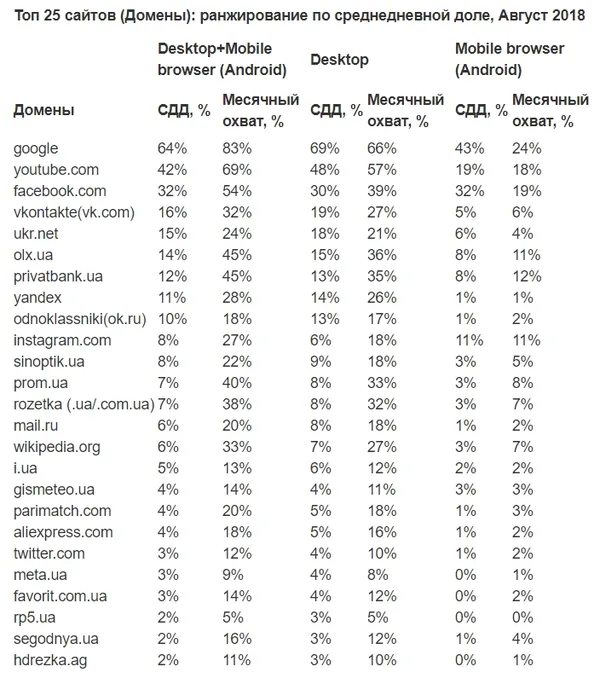 Топ 25 сайтов (Домены): ранжирование по среднедневной доле, Август 2018

|  | Desktop+Mobile browser (Android) |  | Desktop |  | Mobile browser (Android) |  |
|---|---|---|---|---|---|---|
| Домены | СДД, % | Месячный охват, % | СДД, % | Месячный охват, % | СДД, % | Месячный охват, % |
| google | 64% | 83% | 69% | 66% | 43% | 24% |
| youtube.com | 42% | 69% | 48% | 57% | 19% | 18% |
| facebook.com | 32% | 54% | 30% | 39% | 32% | 19% |
| vkontakte(vk.com) | 16% | 32% | 19% | 27% | 5% | 6% |
| ukr.net | 15% | 24% | 18% | 21% | 6% | 4% |
| olx.ua | 14% | 45% | 15% | 36% | 8% | 11% |
| privatbank.ua | 12% | 45% | 13% | 35% | 8% | 12% |
| yandex | 11% | 28% | 14% | 26% | 1% | 1% |
| odnoklassniki(ok.ru) | 10% | 18% | 13% | 17% | 1% | 2% |
| instagram.com | 8% | 27% | 6% | 18% | 11% | 11% |
| sinoptik.ua | 8% | 22% | 9% | 18% | 3% | 5% |
| prom.ua | 7% | 40% | 8% | 33% | 3% | 8% |
| rozetka (.ua/.com.ua) | 7% | 38% | 8% | 32% | 3% | 7% |
| mail.ru | 6% | 20% | 8% | 18% | 1% | 2% |
| wikipedia.org | 6% | 33% | 7% | 27% | 3% | 7% |
| i.ua | 5% | 13% | 6% | 12% | 2% | 2% |
| gismeteo.ua | 4% | 14% | 4% | 11% | 3% | 3% |
| parimatch.com | 4% | 20% | 5% | 18% | 1% | 3% |
| aliexpress.com | 4% | 18% | 5% | 16% | 1% | 2% |
| twitter.com | 3% | 12% | 4% | 10% | 1% | 2% |
| meta.ua | 3% | 9% | 4% | 8% | 0% | 1% |
| favorit.com.ua | 3% | 14% | 4% | 12% | 0% | 2% |
| rp5.ua | 2% | 5% | 3% | 5% | 0% | 0% |
| segodnya.ua | 2% | 16% | 3% | 12% | 1% | 4% |
| hdrezka.ag | 2% | 11% | 3% | 10% | 0% | 1% |